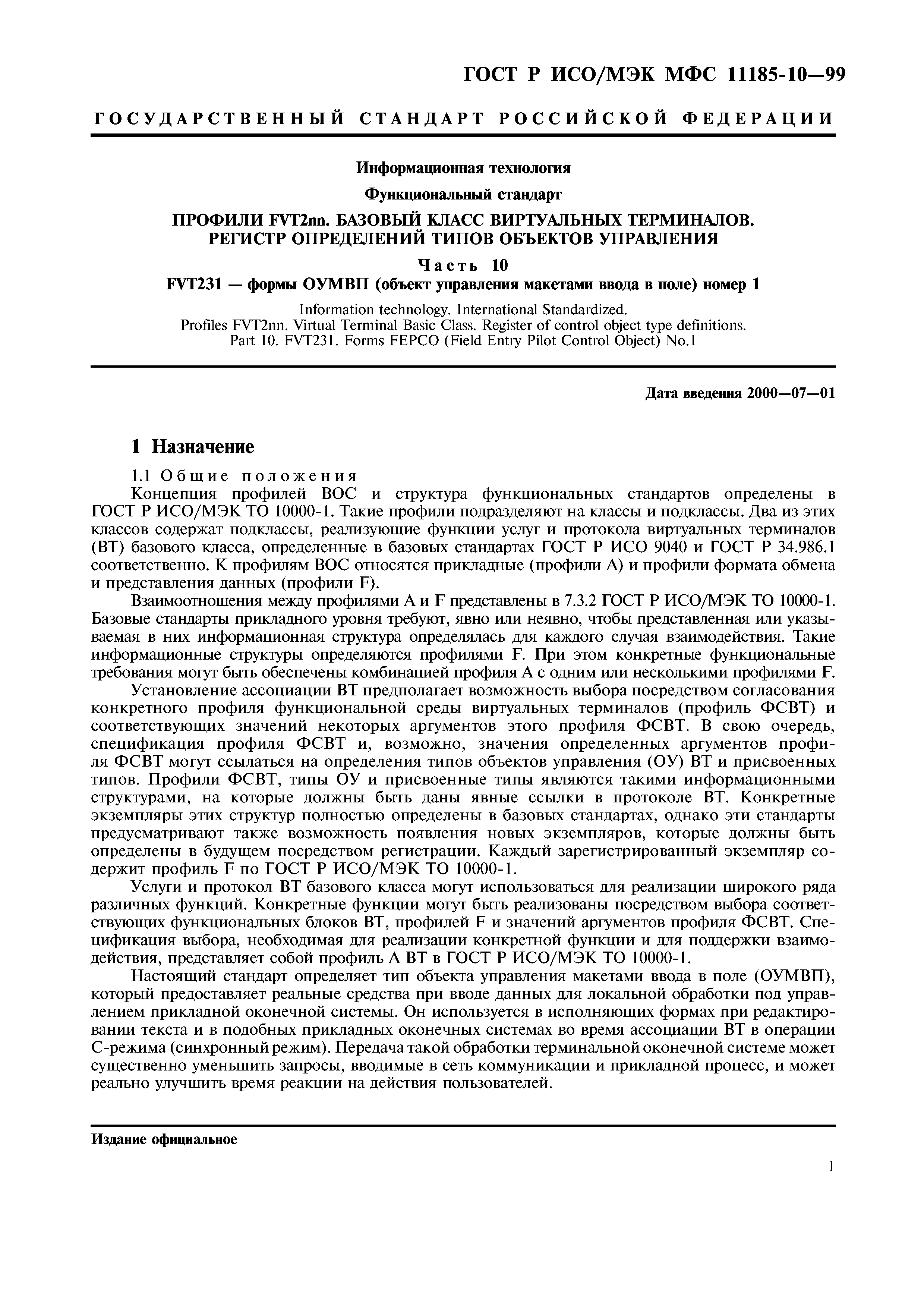 ГОСТ Р ИСО/МЭК МФС 11185-10—99

ГОСУДАРСТВЕННЫЙ СТАНДАРТ РОССИЙСКОЙ ФЕДЕРАЦИИ

Информационная технология

Функциональный стандарт

ПРОФИЛИ FVT2nn. БАЗОВЫЙ КЛАСС ВИРТУАЛЬНЫХ ТЕРМИНАЛОВ. РЕГИСТР ОПРЕДЕЛЕНИЙ ТИПОВ ОБЪЕКТОВ УПРАВЛЕНИЯ

Часть 10

FVT231 — формы ОУМВП (объект управления макетами ввода в поле) номер 1

Information technology. International Standardized.
Profiles FVT2nn. Virtual Terminal Basic Class. Register of control object type definitions.
Part 10. FVT231. Forms FEPCO (Field Entry Pilot Control Object) No.1

Дата введения 2000—07—01

1 Назначение

1.1 Общие положения

Концепция профилей ВОС и структура функциональных стандартов определены в ГОСТ Р ИСО/МЭК ТО 10000-1. Такие профили подразделяют на классы и подклассы. Два из этих классов содержат подклассы, реализующие функции услуг и протокола виртуальных терминалов (ВТ) базового класса, определенные в базовых стандартах ГОСТ Р ИСО 9040 и ГОСТ Р 34.986.1 соответственно. К профилям ВОС относятся прикладные (профили А) и профили формата обмена и представления данных (профили F).

Взаимоотношения между профилями А и F представлены в 7.3.2 ГОСТ Р ИСО/МЭК ТО 10000-1. Базовые стандарты прикладного уровня требуют, явно или неявно, чтобы представленная или указываемая в них информационная структура определялась для каждого случая взаимодействия. Такие информационные структуры определяются профилями F. При этом конкретные функциональные требования могут быть обеспечены комбинацией профиля А с одним или несколькими профилями F.

Установление ассоциации ВТ предполагает возможность выбора посредством согласования конкретного профиля функциональной среды виртуальных терминалов (профиль ФСВТ) и соответствующих значений некоторых аргументов этого профиля ФСВТ. В свою очередь, спецификация профиля ФСВТ и, возможно, значения определенных аргументов профиля ФСВТ могут ссылаться на определения типов объектов управления (ОУ) ВТ и присвоенных типов. Профили ФСВТ, типы ОУ и присвоенные типы являются такими информационными структурами, на которые должны быть даны явные ссылки в протоколе ВТ. Конкретные экземпляры этих структур полностью определены в базовых стандартах, однако эти стандарты предусматривают также возможность появления новых экземпляров, которые должны быть определены в будущем посредством регистрации. Каждый зарегистрированный экземпляр содержит профиль F по ГОСТ Р ИСО/МЭК ТО 10000-1.

Услуги и протокол ВТ базового класса могут использоваться для реализации широкого ряда различных функций. Конкретные функции могут быть реализованы посредством выбора соответствующих функциональных блоков ВТ, профилей F и значений аргументов профиля ФСВТ. Спецификация выбора, необходимая для реализации конкретной функции и для поддержки взаимодействия, представляет собой профиль А ВТ в ГОСТ Р ИСО/МЭК ТО 10000-1.

Настоящий стандарт определяет тип объекта управления макетами ввода в поле (ОУМВП), который предоставляет реальные средства при вводе данных для локальной обработки под управлением прикладной оконечной системы. Он используется в исполняющих формах при редактировании текста и в подобных прикладных оконечных системах во время ассоциации ВТ в операции С-режима (синхронный режим). Передача такой обработки терминальной оконечной системе может существенно уменьшить запросы, вводимые в сеть коммуникации и прикладной процесс, и может реально улучшить время реакции на действия пользователей.

Издание официальное

1